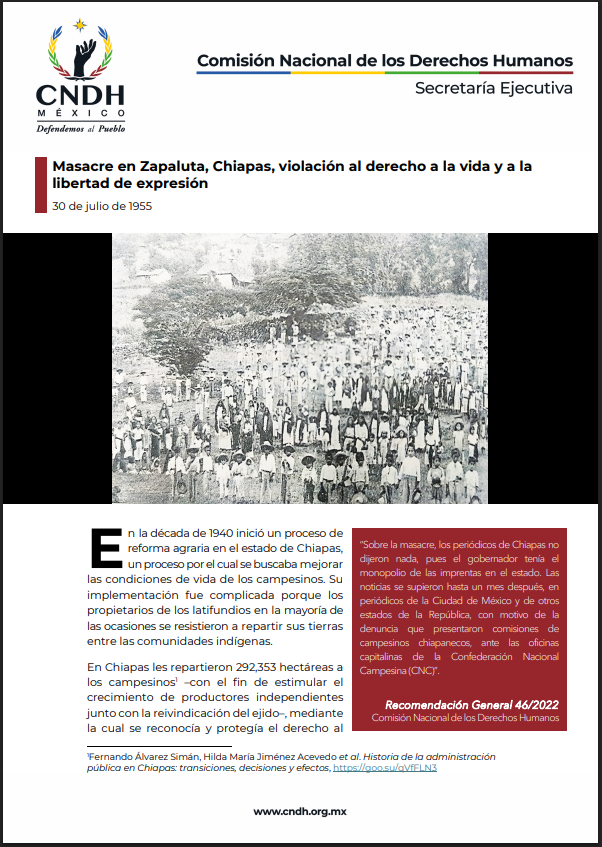 CNDH
MÉXICO
Defendemos al Pueblo

Comisión Nacional de los Derechos Humanos
Secretaría Ejecutiva

Masacre en Zapaluta, Chiapas, violación al derecho a la vida y a la libertad de expresión
30 de julio de 1955

En la década de 1940 inició un proceso de reforma agraria en el estado de Chiapas, un proceso por el cual se buscaba mejorar las condiciones de vida de los campesinos. Su implementación fue complicada porque los propietarios de los latifundios en la mayoría de las ocasiones se resistieron a repartir sus tierras entre las comunidades indígenas.

En Chiapas les repartieron 292,353 hectáreas a los campesinos$^1$ –con el fin de estimular el crecimiento de productores independientes junto con la reivindicación del ejido–, mediante la cual se reconocía y protegía el derecho al

"Sobre la masacre, los periódicos de Chiapas no dijeron nada, pues el gobernador tenía el monopolio de las imprentas en el estado. Las noticias se supieron hasta un mes después, en periódicos de la Ciudad de México y de otros estados de la República, con motivo de la denuncia que presentaron comisiones de campesinos chiapanecos, ante las oficinas capitalinas de la Confederación Nacional Campesina (CNC)".

Recomendación General 46/2022
Comisión Nacional de los Derechos Humanos

$^1$Fernando Álvarez Simán, Hilda María Jiménez Acevedo et al. Historia de la administración pública en Chiapas: transiciones, decisiones y efectos, https://goo.su/gVfFLN3

www.cndh.org.mx